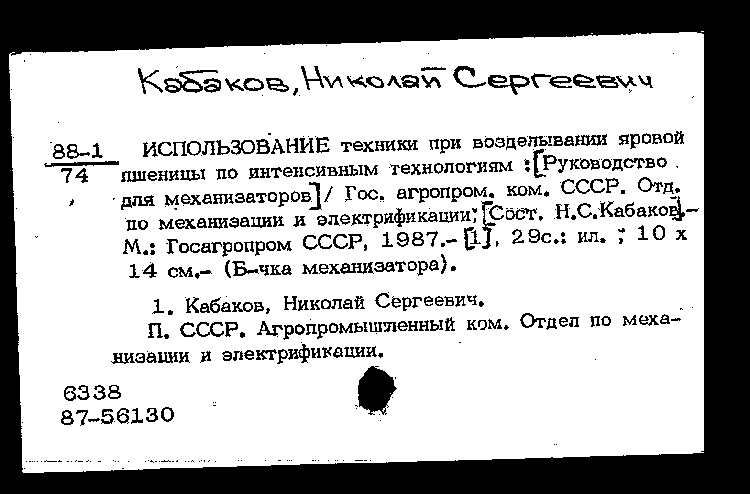 Кабаков, Николай Сергеевич

88-1
74

ИСПОЛЬЗОВАНИЕ техники при возделывании яровой пшеницы по интенсивным технологиям :[Руководство для механизаторов]/ Гос. агропром. ком. СССР. Отд. по механизации и электрификации; [Сост. Н.С.Кабаков].- М.: Госагропром СССР, 1987.- [1], 29с.: ил. ; 10 х 14 см.- (Б-чка механизатора).

1. Кабаков, Николай Сергеевич.
П. СССР. Агропромышленный ком. Отдел по механизации и электрификации.

6338
87-56130